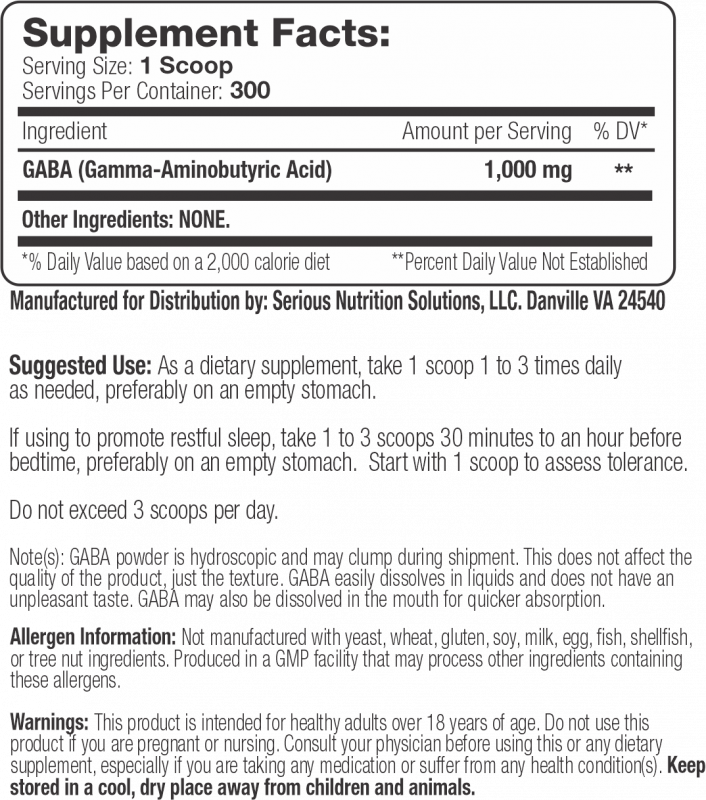 Supplement Facts:
Serving Size: 1 Scoop
Servings Per Container: 300

| Ingredient | Amount per Serving | % DV* |
|---|---|---|
| GABA (Gamma-Aminobutyric Acid) | 1,000 mg | ** |

Other Ingredients: NONE.

*% Daily Value based on a 2,000 calorie diet **Percent Daily Value Not Established

Manufactured for Distribution by: Serious Nutrition Solutions, LLC. Danville VA 24540

Suggested Use: As a dietary supplement, take 1 scoop 1 to 3 times daily as needed, preferably on an empty stomach.

If using to promote restful sleep, take 1 to 3 scoops 30 minutes to an hour before bedtime, preferably on an empty stomach. Start with 1 scoop to assess tolerance.

Do not exceed 3 scoops per day.

Note(s): GABA powder is hydroscopic and may clump during shipment. This does not affect the quality of the product, just the texture. GABA easily dissolves in liquids and does not have an unpleasant taste. GABA may also be dissolved in the mouth for quicker absorption.

Allergen Information: Not manufactured with yeast, wheat, gluten, soy, milk, egg, fish, shellfish, or tree nut ingredients. Produced in a GMP facility that may process other ingredients containing these allergens.

Warnings: This product is intended for healthy adults over 18 years of age. Do not use this product if you are pregnant or nursing. Consult your physician before using this or any dietary supplement, especially if you are taking any medication or suffer from any health condition(s). Keep stored in a cool, dry place away from children and animals.